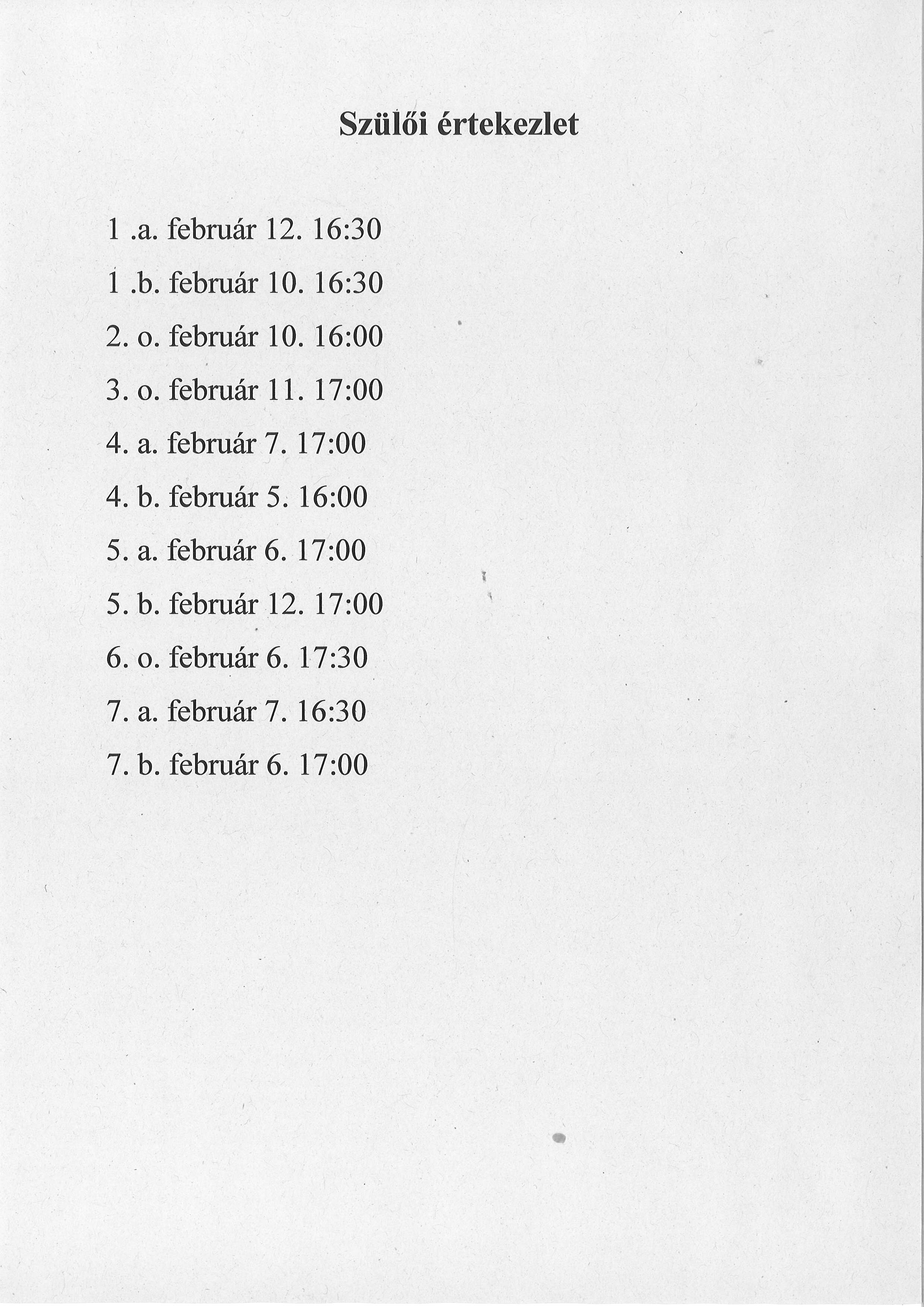 Szülői értekezlet

1 .a. február 12. 16:30

1 .b. február 10. 16:30

2. o. február 10. 16:00

3. o. február 11. 17:00

4. a. február 7. 17:00

4. b. február 5. 16:00

5. a. február 6. 17:00

5. b. február 12. 17:00

6. o. február 6. 17:30

7. a. február 7. 16:30

7. b. február 6. 17:00